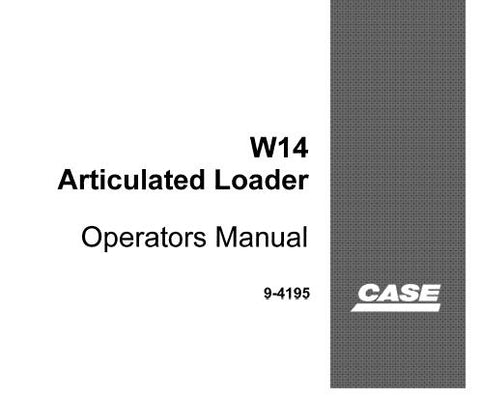 W14
Articulated Loader

Operators Manual

9-4195

CASE